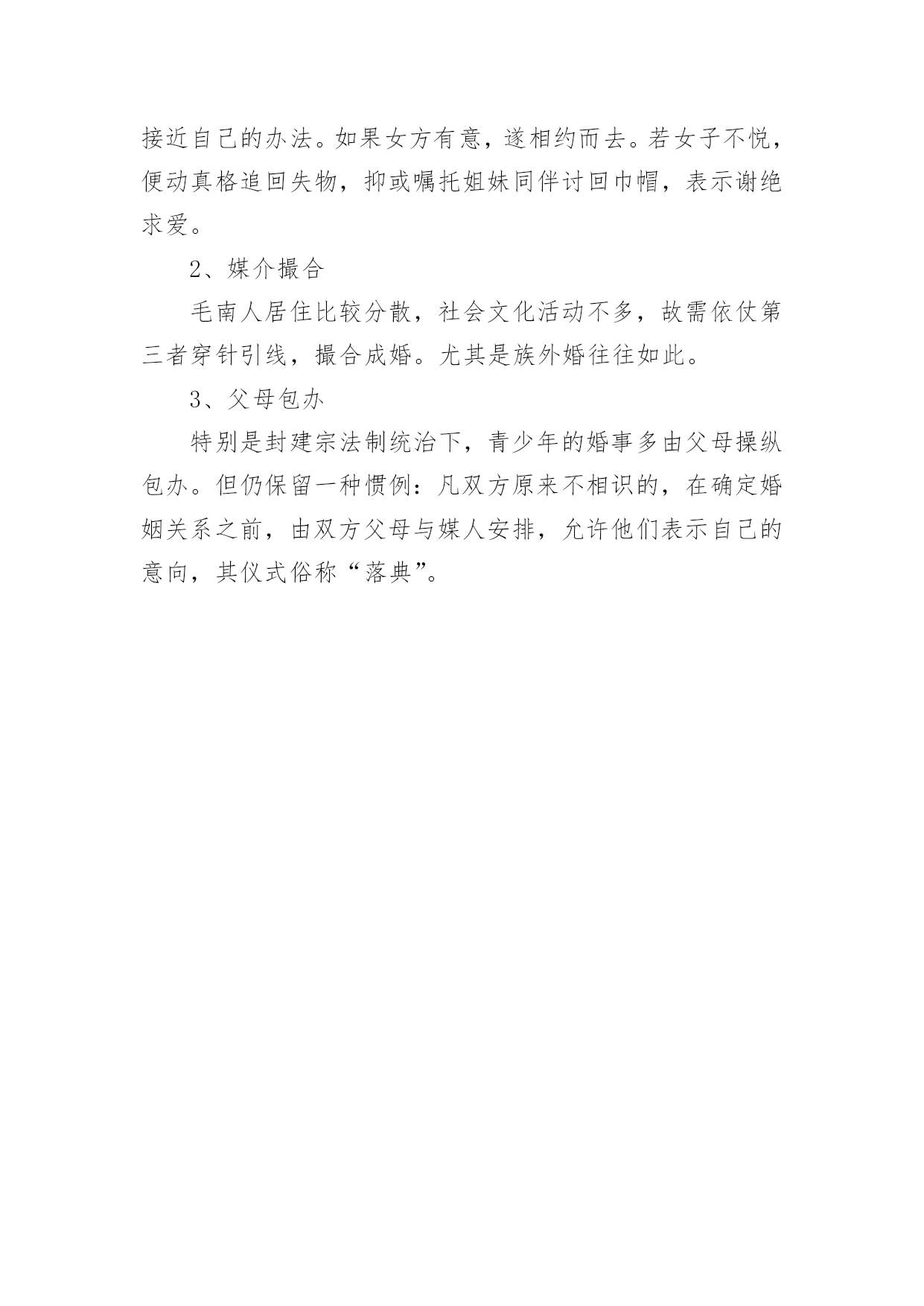 接近自己的办法。如果女方有意，遂相约而去。若女子不悦，便动真格追回失物，抑或嘱托姐妹同伴讨回巾帽，表示谢绝求爱。

2、媒介撮合

毛南人居住比较分散，社会文化活动不多，故需依仗第三者穿针引线，撮合成婚。尤其是族外婚往往如此。

3、父母包办

特别是封建宗法制统治下，青少年的婚事多由父母操纵包办。但仍保留一种惯例：凡双方原来不相识的，在确定婚姻关系之前，由双方父母与媒人安排，允许他们表示自己的意向，其仪式俗称“落典”。